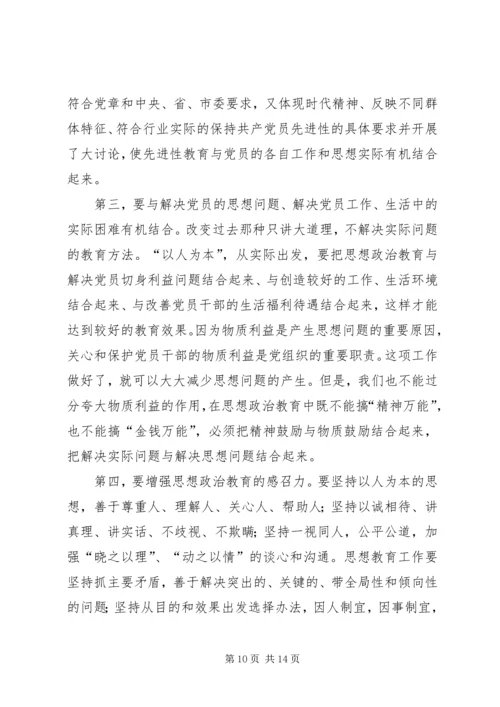 符合党章和中央、省、市委要求，又体现时代精神、反映不同群体特征、符合行业实际的保持共产党员先进性的具体要求并开展了大讨论，使先进性教育与党员的各自工作和思想实际有机结合起来。

第三，要与解决党员的思想问题、解决党员工作、生活中的实际困难有机结合。改变过去那种只讲大道理，不解决实际问题的教育方法。“以人为本”，从实际出发，要把思想政治教育与解决党员切身利益问题结合起来、与创造较好的工作、生活环境结合起来、与改善党员干部的生活福利待遇结合起来，这样才能达到较好的教育效果。因为物质利益是产生思想问题的重要原因，关心和保护党员干部的物质利益是党组织的重要职责。这项工作做好了，就可以大大减少思想问题的产生。但是，我们也不能过分夸大物质利益的作用，在思想政治教育中既不能搞“精神万能”，也不能搞“金钱万能”，必须把精神鼓励与物质鼓励结合起来，把解决实际问题与解决思想问题结合起来。

第四，要增强思想政治教育的感召力。要坚持以人为本的思想，善于尊重人、理解人、关心人、帮助人；坚持以诚相待、讲真理、讲实话、不歧视、不欺瞒；坚持一视同人，公平公道，加强“晓之以理”、“动之以情”的谈心和沟通。思想教育工作要坚持抓主要矛盾，善于解决突出的、关键的、带全局性和倾向性的问题；坚持从目的和效果出发选择办法，因人制宜，因事制宜，

第 10 页 共 14 页